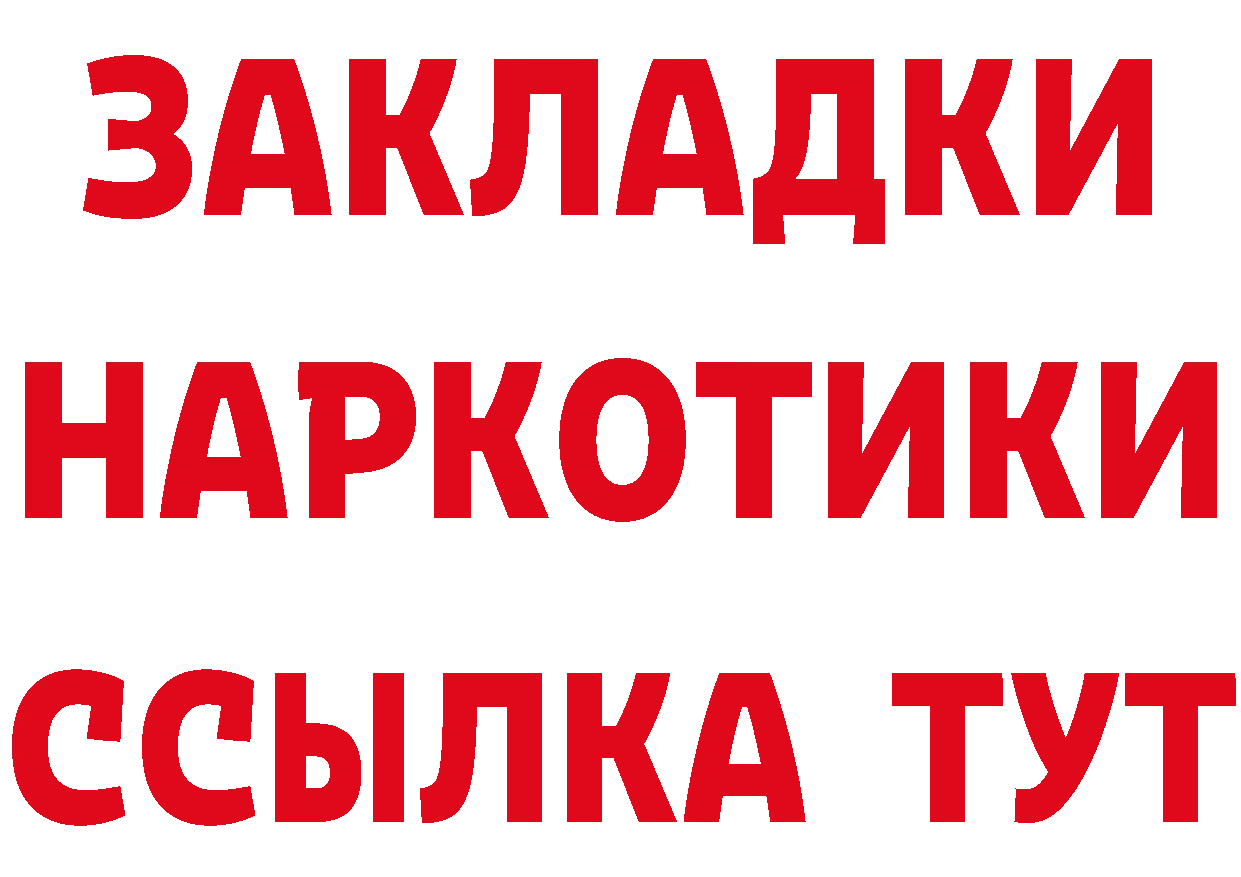 ЗАКЛАДКИ НАРКОТИКИ ССЫЛКА ТУТ